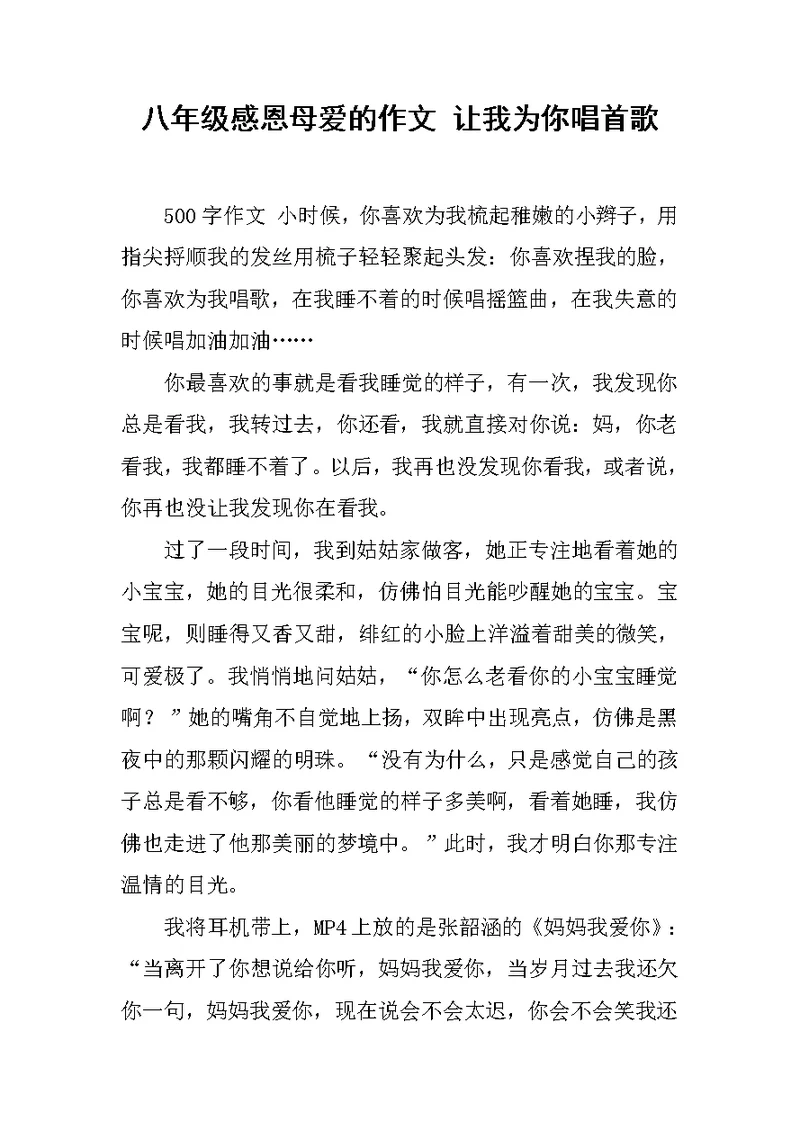 八年级感恩母爱的作文 让我为你唱首歌

500字作文 小时候，你喜欢为我梳起稚嫩的小辫子，用指尖捋顺我的发丝用梳子轻轻聚起头发：你喜欢捏我的脸，你喜欢为我唱歌，在我睡不着的时候唱摇篮曲，在我失意的时候唱加油加油……

你最喜欢的事就是看我睡觉的样子，有一次，我发现你总是看我，我转过去，你还看，我就直接对你说：妈，你老看我，我都睡不着了。以后，我再也没发现你看我，或者说，你再也没让我发现你在看我。

过了一段时间，我到姑姑家做客，她正专注地看着她的小宝宝，她的目光很柔和，仿佛怕目光能吵醒她的宝宝。宝宝呢，则睡得又香又甜，绯红的小脸上洋溢着甜美的微笑，可爱极了。我悄悄地问姑姑，“你怎么老看你的小宝宝睡觉啊？”她的嘴角不自觉地上扬，双眸中出现亮点，仿佛是黑夜中的那颗闪耀的明珠。“没有为什么，只是感觉自己的孩子总是看不够，你看他睡觉的样子多美啊，看着她睡，我仿佛也走进了他那美丽的梦境中。”此时，我才明白你那专注温情的目光。

我将耳机带上，MP4上放的是张韶涵的《妈妈我爱你》：“当离开了你想说给你听，妈妈我爱你，当岁月过去我还欠你一句，妈妈我爱你，现在说会不会太迟，你会不会笑我还